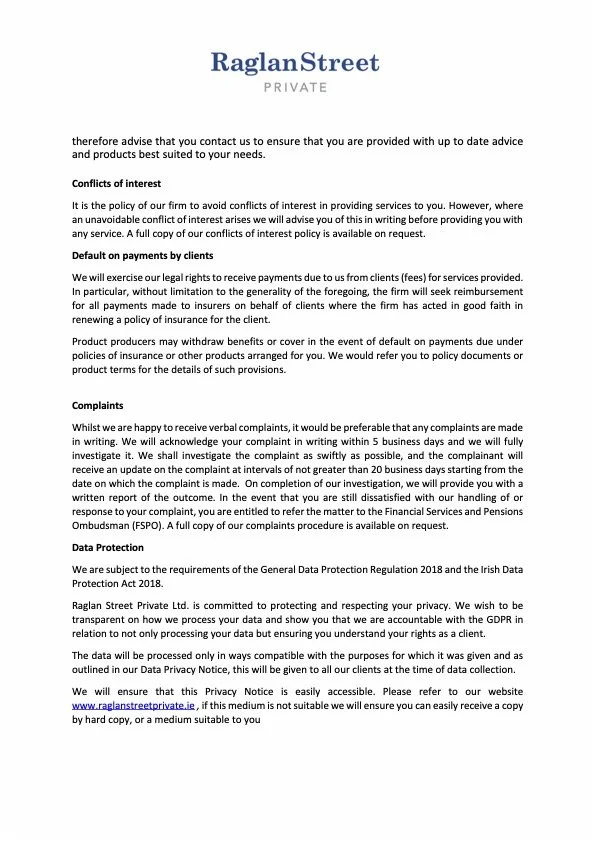 RaglanStreet
PRIVATE

therefore advise that you contact us to ensure that you are provided with up to date advice and products best suited to your needs.

Conflicts of interest

It is the policy of our firm to avoid conflicts of interest in providing services to you. However, where an unavoidable conflict of interest arises we will advise you of this in writing before providing you with any service. A full copy of our conflicts of interest policy is available on request.

Default on payments by clients

We will exercise our legal rights to receive payments due to us from clients (fees) for services provided. In particular, without limitation to the generality of the foregoing, the firm will seek reimbursement for all payments made to insurers on behalf of clients where the firm has acted in good faith in renewing a policy of insurance for the client.

Product producers may withdraw benefits or cover in the event of default on payments due under policies of insurance or other products arranged for you. We would refer you to policy documents or product terms for the details of such provisions.

Complaints

Whilst we are happy to receive verbal complaints, it would be preferable that any complaints are made in writing. We will acknowledge your complaint in writing within 5 business days and we will fully investigate it. We shall investigate the complaint as swiftly as possible, and the complainant will receive an update on the complaint at intervals of not greater than 20 business days starting from the date on which the complaint is made. On completion of our investigation, we will provide you with a written report of the outcome. In the event that you are still dissatisfied with our handling of or response to your complaint, you are entitled to refer the matter to the Financial Services and Pensions Ombudsman (FSPO). A full copy of our complaints procedure is available on request.

Data Protection

We are subject to the requirements of the General Data Protection Regulation 2018 and the Irish Data Protection Act 2018.

Raglan Street Private Ltd. is committed to protecting and respecting your privacy. We wish to be transparent on how we process your data and show you that we are accountable with the GDPR in relation to not only processing your data but ensuring you understand your rights as a client.

The data will be processed only in ways compatible with the purposes for which it was given and as outlined in our Data Privacy Notice, this will be given to all our clients at the time of data collection.

We will ensure that this Privacy Notice is easily accessible. Please refer to our website www.raglanstreetprivate.ie , if this medium is not suitable we will ensure you can easily receive a copy by hard copy, or a medium suitable to you